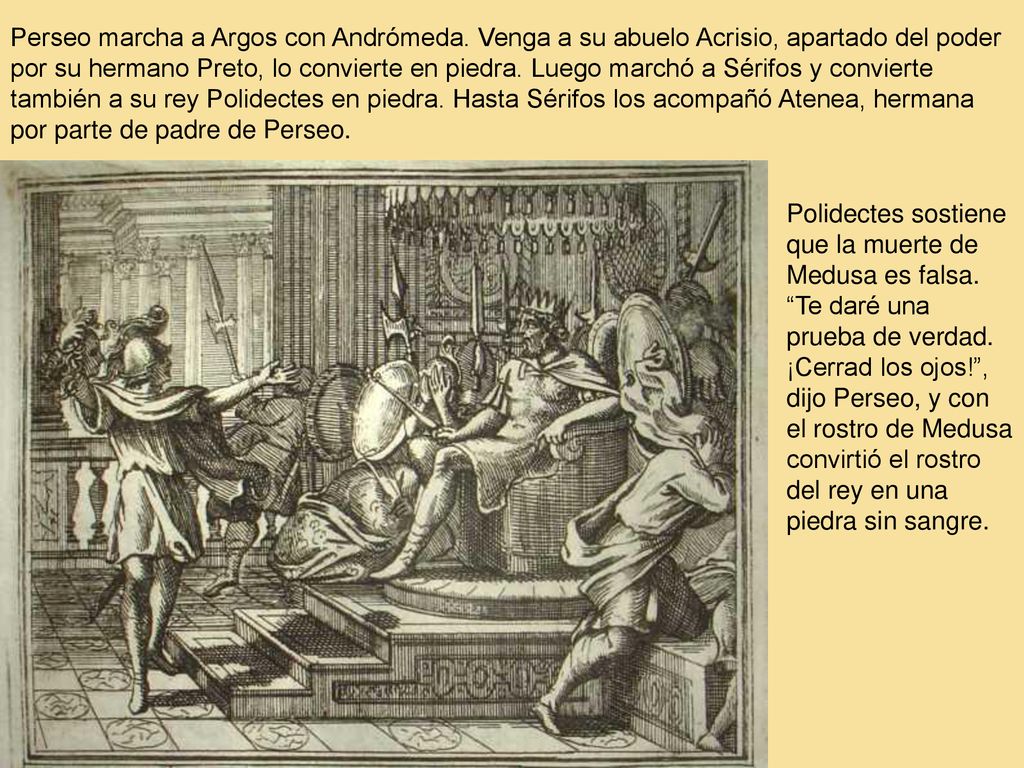 Perseo marcha a Argos con Andrómeda. Venga a su abuelo Acrisio, apartado del poder por su hermano Preto, lo convierte en piedra. Luego marchó a Sérifos y convierte también a su rey Polidectes en piedra. Hasta Sérifos los acompañó Atenea, hermana por parte de padre de Perseo.

Polidectes sostiene que la muerte de Medusa es falsa. “Te daré una prueba de verdad. ¡Cerrad los ojos!”, dijo Perseo, y con el rostro de Medusa convirtió el rostro del rey en una piedra sin sangre.